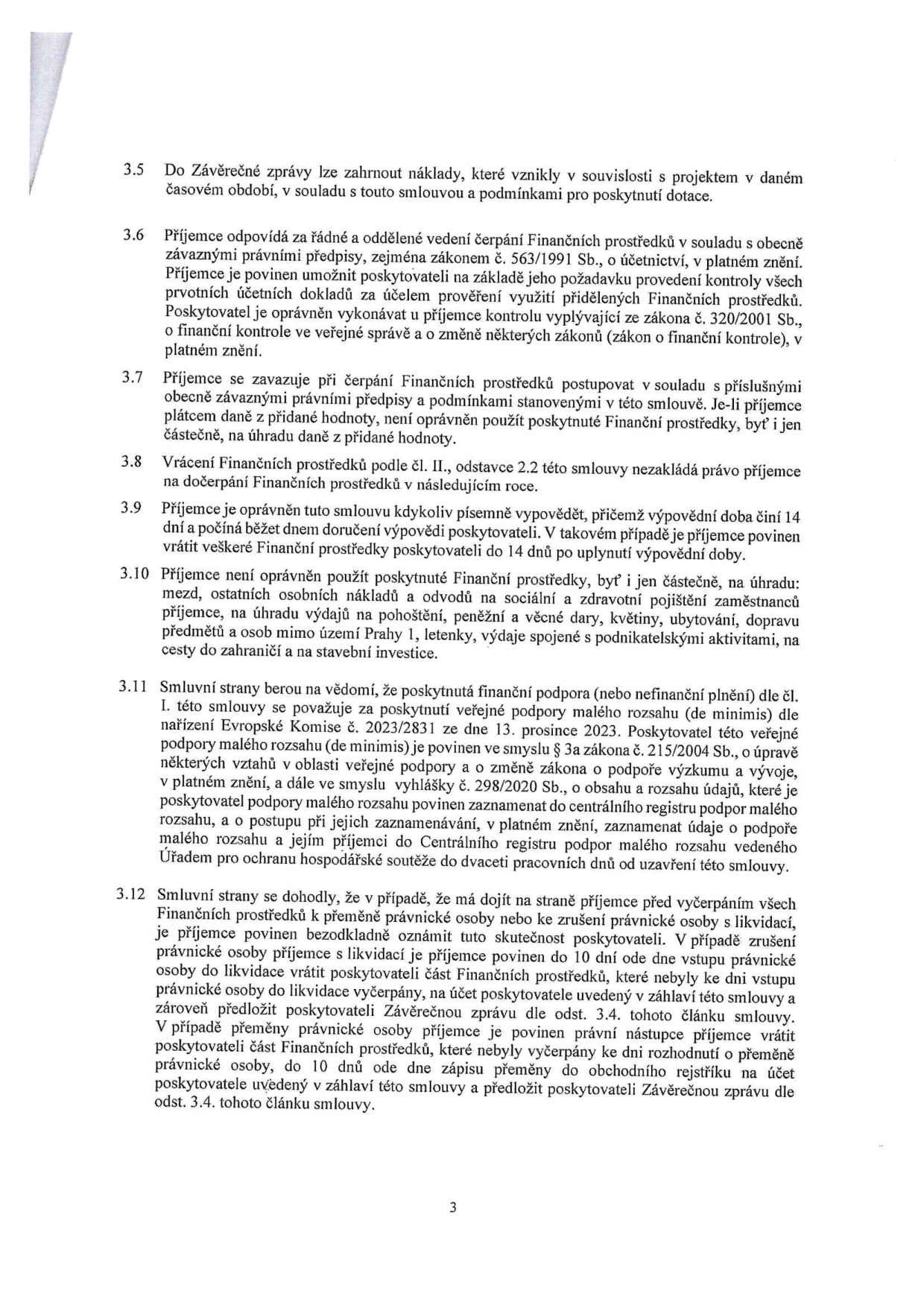 3.5 Do Závěrečné zprávy lze zahrnout náklady, které vznikly v souvislosti s projektem v daném časovém období, v souladu s touto smlouvou a podmínkami pro poskytnutí dotace.

3.6 Příjemce odpovídá za řádné a oddělené vedení čerpání Finančních prostředků v souladu s obecně závaznými právními předpisy, zejména zákonem č. 563/1991 Sb., o účetnictví, v platném znění. Příjemce je povinen umožnit poskytovateli na základě jeho požadavku provedení kontroly všech prvotních účetních dokladů za účelem prověření využití přidělených Finančních prostředků. Poskytovatel je oprávněn vykonávat u příjemce kontrolu vyplývající ze zákona č. 320/2001 Sb., o finanční kontrole ve veřejné správě a o změně některých zákonů (zákon o finanční kontrole), v platném znění.

3.7 Příjemce se zavazuje při čerpání Finančních prostředků postupovat v souladu s příslušnými obecně závaznými právními předpisy a podmínkami stanovenými v této smlouvě. Je-li příjemce plátcem daně z přidané hodnoty, není oprávněn použít poskytnuté Finanční prostředky, byť i jen částečně, na úhradu daně z přidané hodnoty.

3.8 Vrácení Finančních prostředků podle čl. II., odstavce 2.2 této smlouvy nezakládá právo příjemce na dočerpání Finančních prostředků v následujícím roce.

3.9 Příjemce je oprávněn tuto smlouvu kdykoliv písemně vypovědět, přičemž výpovědní doba činí 14 dní a počíná běžet dnem doručení výpovědi poskytovateli. V takovém případě je příjemce povinen vrátit veškeré Finanční prostředky poskytovateli do 14 dnů po uplynutí výpovědní doby.

3.10 Příjemce není oprávněn použít poskytnuté Finanční prostředky, byť i jen částečně, na úhradu: mezd, ostatních osobních nákladů a odvodů na sociální a zdravotní pojištění zaměstnanců příjemce, na úhradu výdajů na pohoštění, peněžní a věcné dary, květiny, ubytování, dopravu předmětů a osob mimo území Prahy 1, letenky, výdaje spojené s podnikatelskými aktivitami, na cesty do zahraničí a na stavební investice.

3.11 Smluvní strany berou na vědomí, že poskytnutá finanční podpora (nebo nefinanční plnění) dle čl. I. této smlouvy se považuje za poskytnutí veřejné podpory malého rozsahu (de minimis) dle nařízení Evropské Komise č. 2023/2831 ze dne 13. prosince 2023. Poskytovatel této veřejné podpory malého rozsahu (de minimis) je povinen ve smyslu § 3a zákona č. 215/2004 Sb., o úpravě některých vztahů v oblasti veřejné podpory a o změně zákona o podpoře výzkumu a vývoje, v platném znění, a dále ve smyslu vyhlášky č. 298/2020 Sb., o obsahu a rozsahu údajů, které je poskytovatel podpory malého rozsahu povinen zaznamenat do centrálního registru podpor malého rozsahu, a o postupu při jejich zaznamenávání, v platném znění, zaznamenat údaje o podpoře malého rozsahu a jejím příjemci do Centrálního registru podpor malého rozsahu vedeného Úřadem pro ochranu hospodářské soutěže do dvaceti pracovních dnů od uzavření této smlouvy.

3.12 Smluvní strany se dohodly, že v případě, že má dojít na straně příjemce před vyčerpáním všech Finančních prostředků k přeměně právnické osoby nebo ke zrušení právnické osoby s likvidací, je příjemce povinen bezodkladně oznámit tuto skutečnost poskytovateli. V případě zrušení právnické osoby příjemce s likvidací je příjemce povinen do 10 dní ode dne vstupu právnické osoby do likvidace vrátit poskytovateli část Finančních prostředků, které nebyly ke dni vstupu právnické osoby do likvidace vyčerpány, na účet poskytovatele uvedený v záhlaví této smlouvy a zároveň předložit poskytovateli Závěrečnou zprávu dle odst. 3.4. tohoto článku smlouvy. V případě přeměny právnické osoby příjemce je povinen právní nástupce příjemce vrátit poskytovateli část Finančních prostředků, které nebyly vyčerpány ke dni rozhodnutí o přeměně právnické osoby, do 10 dnů ode dne zápisu přeměny do obchodního rejstříku na účet poskytovatele uvedený v záhlaví této smlouvy a předložit poskytovateli Závěrečnou zprávu dle odst. 3.4. tohoto článku smlouvy.

3